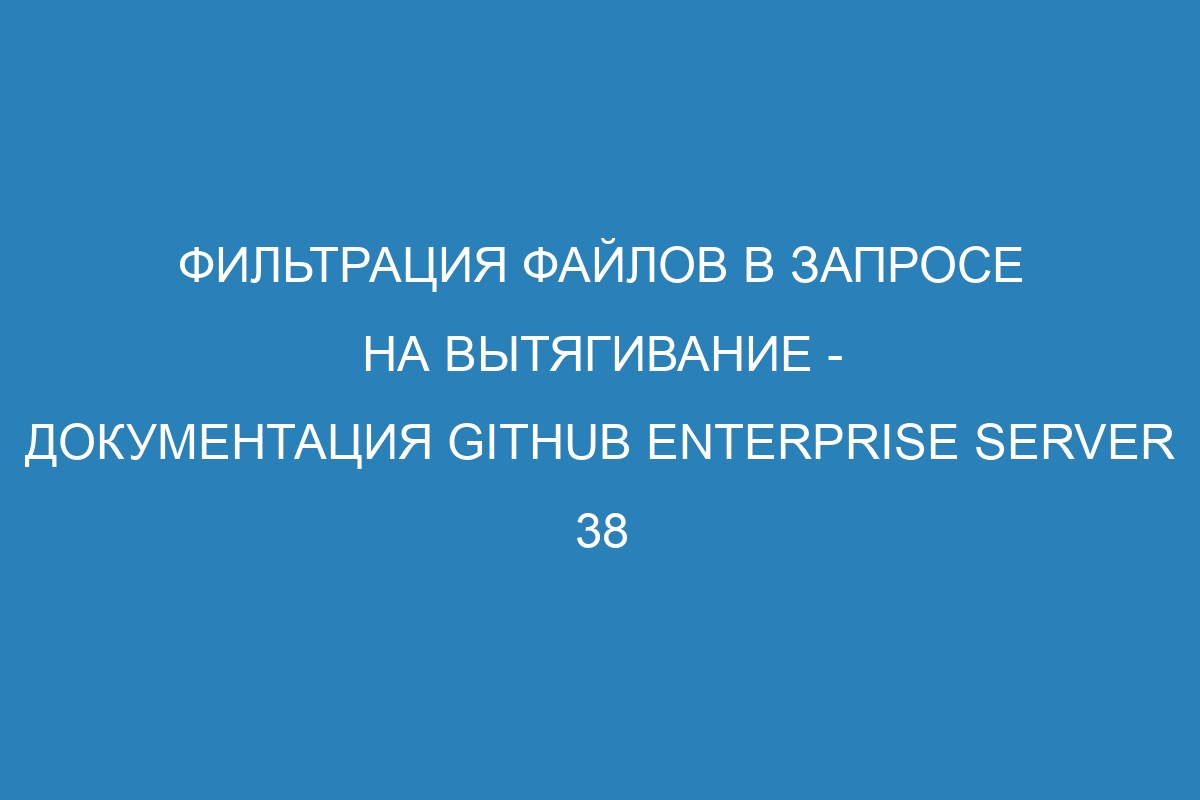 ФИЛЬТРАЦИЯ ФАЙЛОВ В ЗАПРОСЕ НА ВЫТЯГИВАНИЕ - ДОКУМЕНТАЦИЯ GITHUB ENTERPRISE SERVER 38